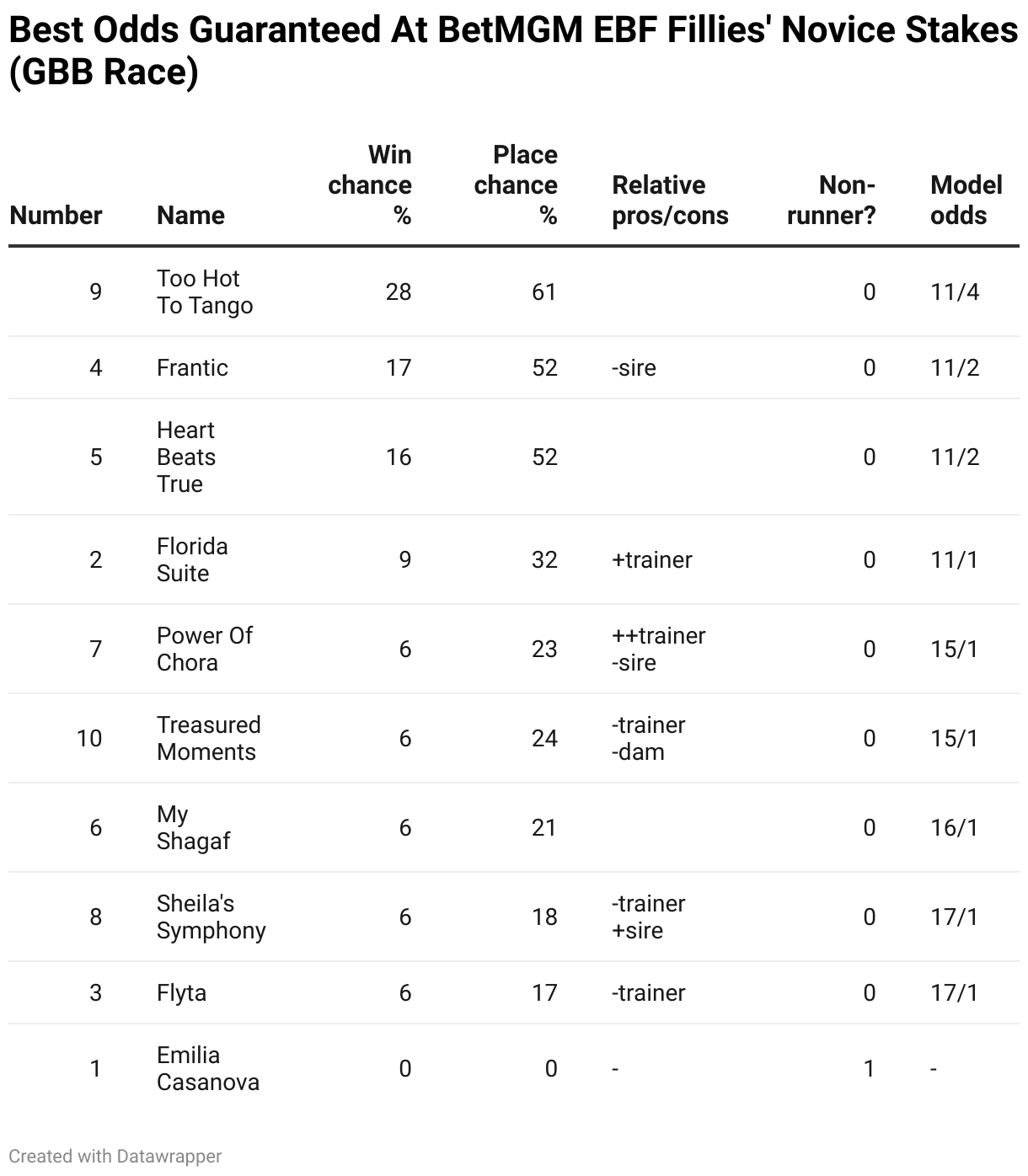 Best Odds Guaranteed At BetMGM EBF Fillies' Novice Stakes (GBB Race)

| Number | Name | Win chance % | Place chance % | Relative pros/cons | Non-runner? | Model odds |
|---|---|---|---|---|---|---|
| 9 | Too Hot To Tango | 28 | 61 | | 0 | 11/4 |
| 4 | Frantic | 17 | 52 | -sire | 0 | 11/2 |
| 5 | Heart Beats True | 16 | 52 | | 0 | 11/2 |
| 2 | Florida Suite | 9 | 32 | +trainer | 0 | 11/1 |
| 7 | Power Of Chora | 6 | 23 | ++trainer -sire | 0 | 15/1 |
| 10 | Treasured Moments | 6 | 24 | -trainer -dam | 0 | 15/1 |
| 6 | My Shagaf | 6 | 21 | | 0 | 16/1 |
| 8 | Sheila's Symphony | 6 | 18 | -trainer +sire | 0 | 17/1 |
| 3 | Flyta | 6 | 17 | -trainer | 0 | 17/1 |
| 1 | Emilia Casanova | 0 | 0 | - | 1 | - |

Created with Datawrapper